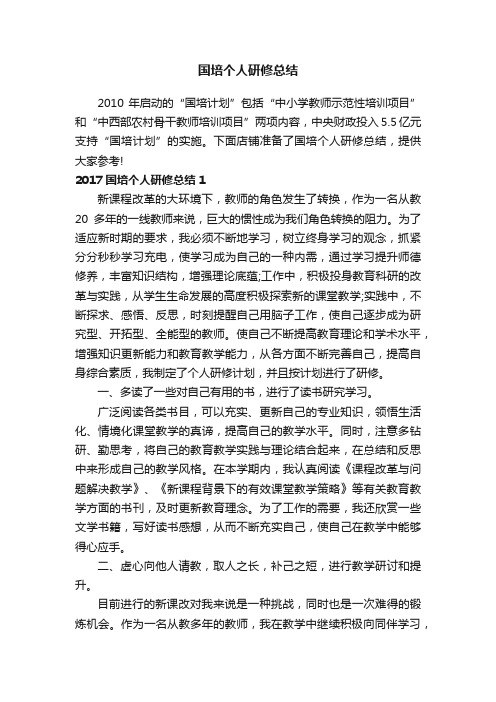 国培个人研修总结

2010 年启动的“国培计划”包括“中小学教师示范性培训项目”和“中西部农村骨干教师培训项目”两项内容，中央财政投入 5.5 亿元支持“国培计划”的实施。下面店铺准备了国培个人研修总结，提供大家参考!

2017 国培个人研修总结 1

新课程改革的大环境下，教师的角色发生了转换，作为一名从教 20 多年的一线教师来说，巨大的惯性成为我们角色转换的阻力。为了适应新时期的要求，我必须不断地学习，树立终身学习的观念，抓紧分分秒秒学习充电，使学习成为自己的一种内需，通过学习提升师德修养，丰富知识结构，增强理论底蕴;工作中，积极投身教育科研的改革与实践，从学生生命发展的高度积极探索新的课堂教学;实践中，不断探求、感悟、反思，时刻提醒自己用脑子工作，使自己逐步成为研究型、开拓型、全能型的教师。使自己不断提高教育理论和学术水平，增强知识更新能力和教育教学能力，从各方面不断完善自己，提高自身综合素质，我制定了个人研修计划，并且按计划进行了研修。

一、多读了一些对自己有用的书，进行了读书研究学习。

广泛阅读各类书目，可以充实、更新自己的专业知识，领悟生活化、情境化课堂教学的真谛，提高自己的教学水平。同时，注意多钻研、勤思考，将自己的教育教学实践与理论结合起来，在总结和反思中来形成自己的教学风格。在本学期内，我认真阅读《课程改革与问题解决教学》、《新课程背景下的有效课堂教学策略》等有关教育教学方面的书刊，及时更新教育理念。为了工作的需要，我还欣赏一些文学书籍，写好读书感想，从而不断充实自己，使自己在教学中能够得心应手。

二、虚心向他人请教，取人之长，补己之短，进行教学研讨和提升。

目前进行的新课改对我来说是一种挑战，同时也是一次难得的锻炼机会。作为一名从教多年的教师，我在教学中继续积极向同伴学习，